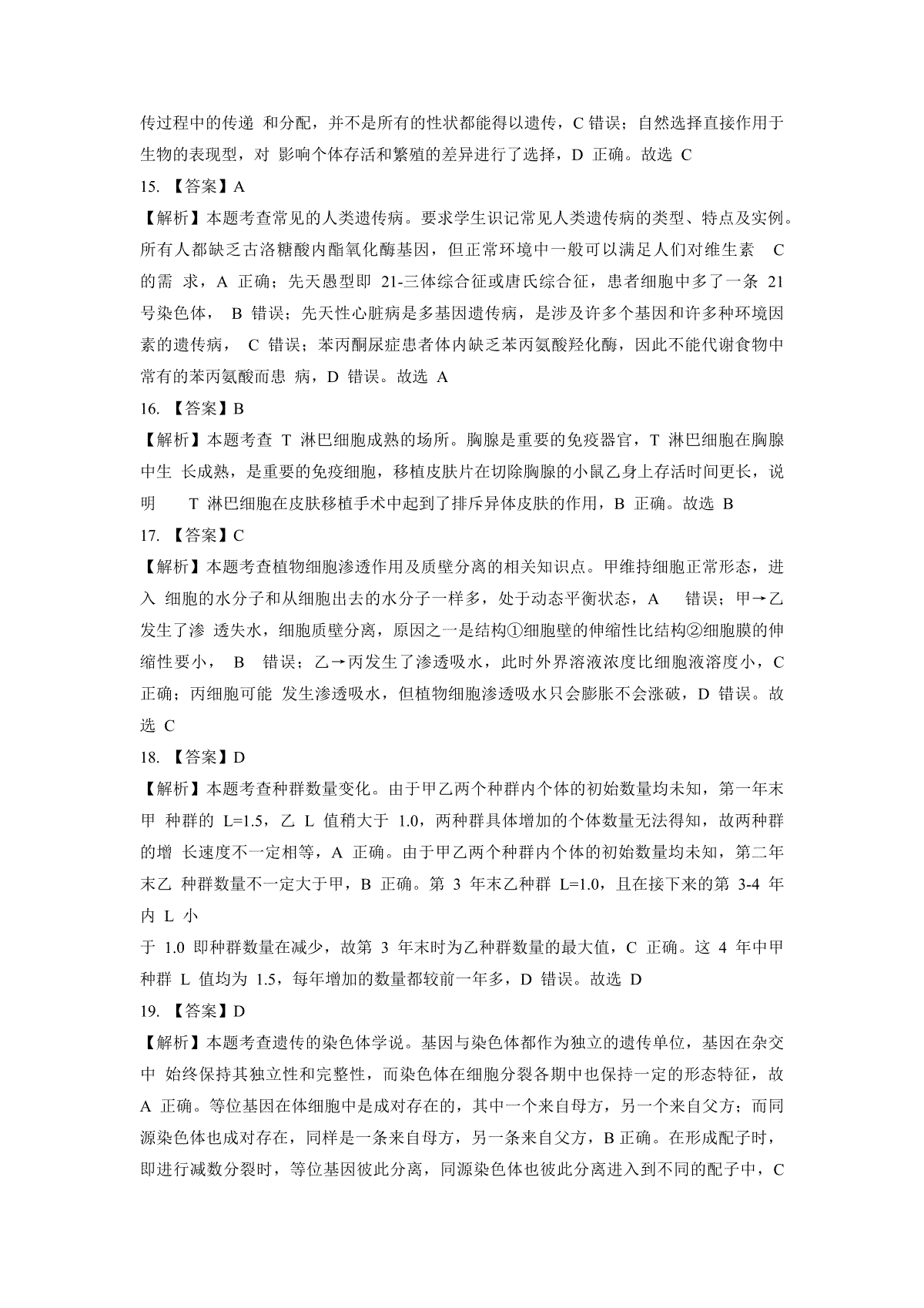 传过程中的传递 和分配，并不是所有的性状都能得以遗传，C 错误；自然选择直接作用于生物的表现型，对 影响个体存活和繁殖的差异进行了选择，D 正确。故选 C

15. 【答案】A

【解析】本题考查常见的人类遗传病。要求学生识记常见人类遗传病的类型、特点及实例。所有人都缺乏古洛糖酸内酯氧化酶基因，但正常环境中一般可以满足人们对维生素 C 的需 求，A 正确；先天愚型即 21-三体综合征或唐氏综合征，患者细胞中多了一条 21 号染色体， B 错误；先天性心脏病是多基因遗传病，是涉及许多个基因和许多种环境因素的遗传病， C 错误；苯丙酮尿症患者体内缺乏苯丙氨酸羟化酶，因此不能代谢食物中常有的苯丙氨酸而患 病，D 错误。故选 A

16. 【答案】B

【解析】本题考查 T 淋巴细胞成熟的场所。胸腺是重要的免疫器官，T 淋巴细胞在胸腺中生 长成熟，是重要的免疫细胞，移植皮肤片在切除胸腺的小鼠乙身上存活时间更长，说明 T 淋巴细胞在皮肤移植手术中起到了排斥异体皮肤的作用，B 正确。故选 B

17. 【答案】C

【解析】本题考查植物细胞渗透作用及质壁分离的相关知识点。甲维持细胞正常形态，进入 细胞的水分子和从细胞出去的水分子一样多，处于动态平衡状态，A 错误；甲→乙发生了渗 透失水，细胞质壁分离，原因之一是结构①细胞壁的伸缩性比结构②细胞膜的伸缩性要小， B 错误；乙→丙发生了渗透吸水，此时外界溶液浓度比细胞液溶度小，C 正确；丙细胞可能 发生渗透吸水，但植物细胞渗透吸水只会膨胀不会涨破，D 错误。故选 C

18. 【答案】D

【解析】本题考查种群数量变化。由于甲乙两个种群内个体的初始数量均未知，第一年末甲 种群的 L=1.5，乙 L 值稍大于 1.0，两种群具体增加的个体数量无法得知，故两种群的增 长速度不一定相等，A 正确。由于甲乙两个种群内个体的初始数量均未知，第二年末乙 种群数量不一定大于甲，B 正确。第 3 年末乙种群 L=1.0，且在接下来的第 3-4 年内 L 小

于 1.0 即种群数量在减少，故第 3 年末时为乙种群数量的最大值，C 正确。这 4 年中甲种群 L 值均为 1.5，每年增加的数量都较前一年多，D 错误。故选 D

19. 【答案】D

【解析】本题考查遗传的染色体学说。基因与染色体都作为独立的遗传单位，基因在杂交中 始终保持其独立性和完整性，而染色体在细胞分裂各期中也保持一定的形态特征，故 A 正确。等位基因在体细胞中是成对存在的，其中一个来自母方，另一个来自父方；而同源染色体也成对存在，同样是一条来自母方，另一条来自父方，B 正确。在形成配子时，即进行减数分裂时，等位基因彼此分离，同源染色体也彼此分离进入到不同的配子中，C